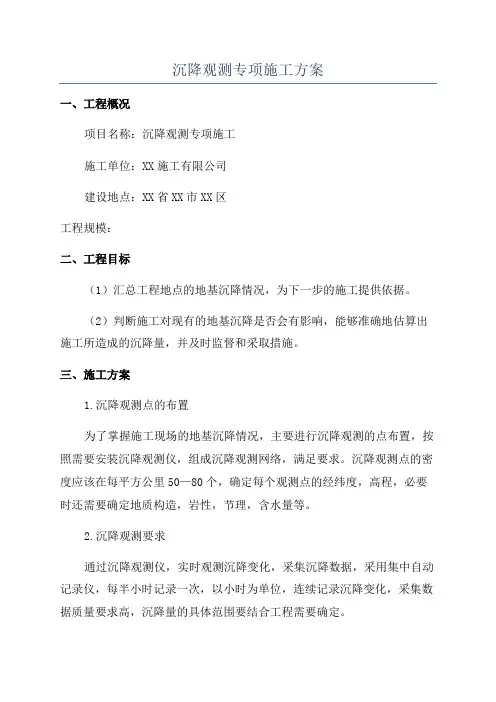 沉降观测专项施工方案

一、工程概况

项目名称：沉降观测专项施工

施工单位：XX 施工有限公司

建设地点：XX 省 XX 市 XX 区

工程规模：

二、工程目标

（1）汇总工程地点的地基沉降情况，为下一步的施工提供依据。

（2）判断施工对现有的地基沉降是否会有影响，能够准确地估算出施工所造成的沉降量，并及时监督和采取措施。

三、施工方案

1.沉降观测点的布置

为了掌握施工现场的地基沉降情况，主要进行沉降观测的点布置，按照需要安装沉降观测仪，组成沉降观测网络，满足要求。沉降观测点的密度应该在每平方公里 50—80 个，确定每个观测点的经纬度，高程，必要时还需要确定地质构造，岩性，节理，含水量等。

2.沉降观测要求

通过沉降观测仪，实时观测沉降变化，采集沉降数据，采用集中自动记录仪，每半小时记录一次，以小时为单位，连续记录沉降变化，采集数据质量要求高，沉降量的具体范围要结合工程需要确定。